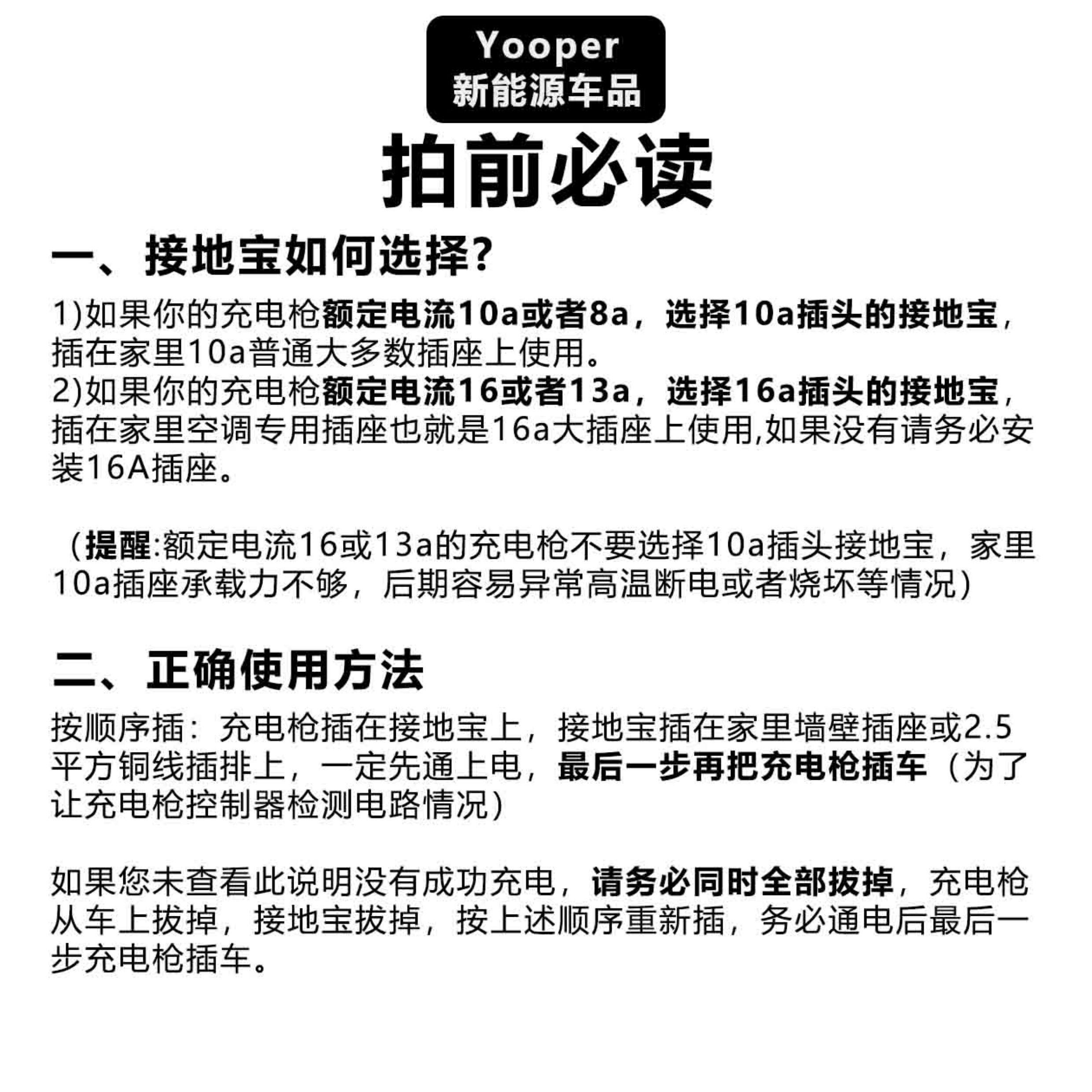 Yooper
新能源车品

拍前必读

一、接地宝如何选择?

1)如果你的充电枪额定电流10a或者8a，选择10a插头的接地宝，插在家里10a普通大多数插座上使用。
2)如果你的充电枪额定电流16或者13a，选择16a插头的接地宝，插在家里空调专用插座也就是16a大插座上使用,如果没有请务必安装16A插座。

（提醒:额定电流16或13a的充电枪不要选择10a插头接地宝，家里10a插座承载力不够，后期容易异常高温断电或者烧坏等情况）

二、正确使用方法

按顺序插：充电枪插在接地宝上，接地宝插在家里墙壁插座或2.5平方铜线插排上，一定先通上电，最后一步再把充电枪插车（为了让充电枪控制器检测电路情况）

如果您未查看此说明没有成功充电，请务必同时全部拔掉，充电枪从车上拔掉，接地宝拔掉，按上述顺序重新插，务必通电后最后一步充电枪插车。